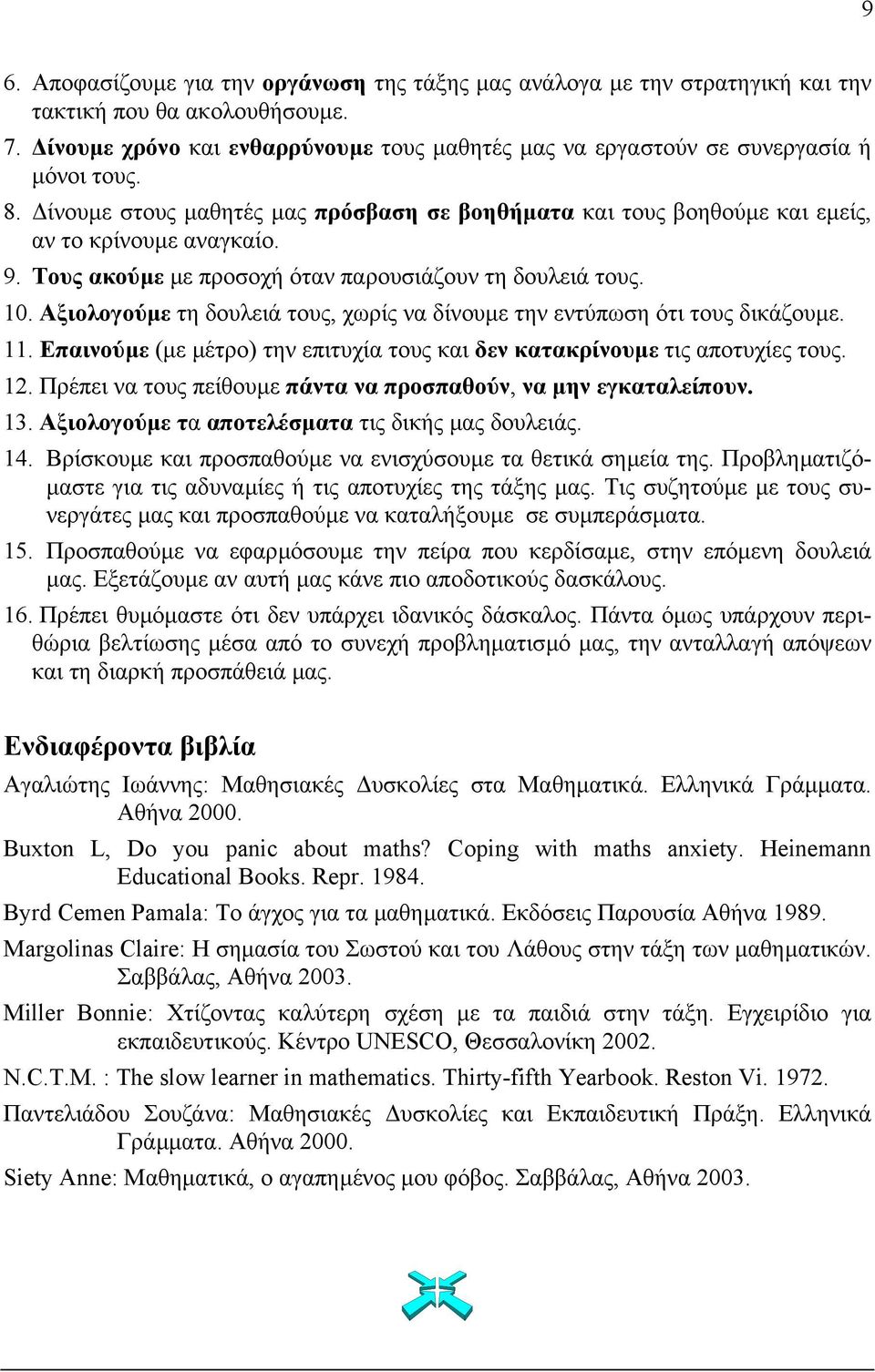 9

6. Αποφασίζουμε για την οργάνωση της τάξης μας ανάλογα με την στρατηγική και την τακτική που θα ακολουθήσουμε.
7. Δίνουμε χρόνο και ενθαρρύνουμε τους μαθητές μας να εργαστούν σε συνεργασία ή μόνοι τους.
8. Δίνουμε στους μαθητές μας πρόσβαση σε βοηθήματα και τους βοηθούμε και εμείς, αν το κρίνουμε αναγκαίο.
9. Τους ακούμε με προσοχή όταν παρουσιάζουν τη δουλειά τους.
10. Αξιολογούμε τη δουλειά τους, χωρίς να δίνουμε την εντύπωση ότι τους δικάζουμε.
11. Επαινούμε (με μέτρο) την επιτυχία τους και δεν κατακρίνουμε τις αποτυχίες τους.
12. Πρέπει να τους πείθουμε πάντα να προσπαθούν, να μην εγκαταλείπουν.
13. Αξιολογούμε τα αποτελέσματα τις δικής μας δουλειάς.
14. Βρίσκουμε και προσπαθούμε να ενισχύσουμε τα θετικά σημεία της. Προβληματιζόμαστε για τις αδυναμίες ή τις αποτυχίες της τάξης μας. Τις συζητούμε με τους συνεργάτες μας και προσπαθούμε να καταλήξουμε σε συμπεράσματα.
15. Προσπαθούμε να εφαρμόσουμε την πείρα που κερδίσαμε, στην επόμενη δουλειά μας. Εξετάζουμε αν αυτή μας κάνε πιο αποδοτικούς δασκάλους.
16. Πρέπει θυμόμαστε ότι δεν υπάρχει ιδανικός δάσκαλος. Πάντα όμως υπάρχουν περιθώρια βελτίωσης μέσα από το συνεχή προβληματισμό μας, την ανταλλαγή απόψεων και τη διαρκή προσπάθειά μας.

Ενδιαφέροντα βιβλία

Αγαλιώτης Ιωάννης: Μαθησιακές Δυσκολίες στα Μαθηματικά. Ελληνικά Γράμματα. Αθήνα 2000.

Buxton L, Do you panic about maths? Coping with maths anxiety. Heinemann Educational Books. Repr. 1984.

Byrd Cemen Pamala: Το άγχος για τα μαθηματικά. Εκδόσεις Παρουσία Αθήνα 1989.

Margolinas Claire: Η σημασία του Σωστού και του Λάθους στην τάξη των μαθηματικών. Σαββάλας, Αθήνα 2003.

Miller Bonnie: Χτίζοντας καλύτερη σχέση με τα παιδιά στην τάξη. Εγχειρίδιο για εκπαιδευτικούς. Κέντρο UNESCO, Θεσσαλονίκη 2002.

N.C.T.M. : The slow learner in mathematics. Thirty-fifth Yearbook. Reston Vi. 1972.

Παντελιάδου Σουζάνα: Μαθησιακές Δυσκολίες και Εκπαιδευτική Πράξη. Ελληνικά Γράμματα. Αθήνα 2000.

Siety Anne: Μαθηματικά, ο αγαπημένος μου φόβος. Σαββάλας, Αθήνα 2003.